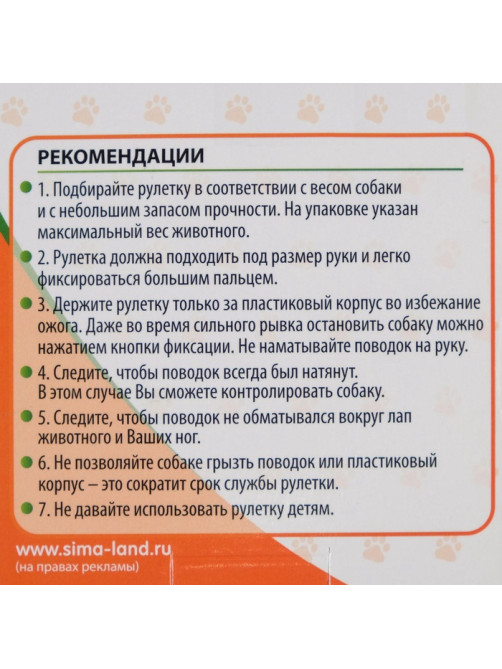 РЕКОМЕНДАЦИИ

1. Подбирайте рулетку в соответствии с весом собаки и с небольшим запасом прочности. На упаковке указан максимальный вес животного.

2. Рулетка должна подходить под размер руки и легко фиксироваться большим пальцем.

3. Держите рулетку только за пластиковый корпус во избежание ожога. Даже во время сильного рывка остановить собаку можно нажатием кнопки фиксации. Не наматывайте поводок на руку.

4. Следите, чтобы поводок всегда был натянут. В этом случае Вы сможете контролировать собаку.

5. Следите, чтобы поводок не обматывался вокруг лап животного и Ваших ног.

6. Не позволяйте собаке грызть поводок или пластиковый корпус – это сократит срок службы рулетки.

7. Не давайте использовать рулетку детям.

www.sima-land.ru
(на правах рекламы)